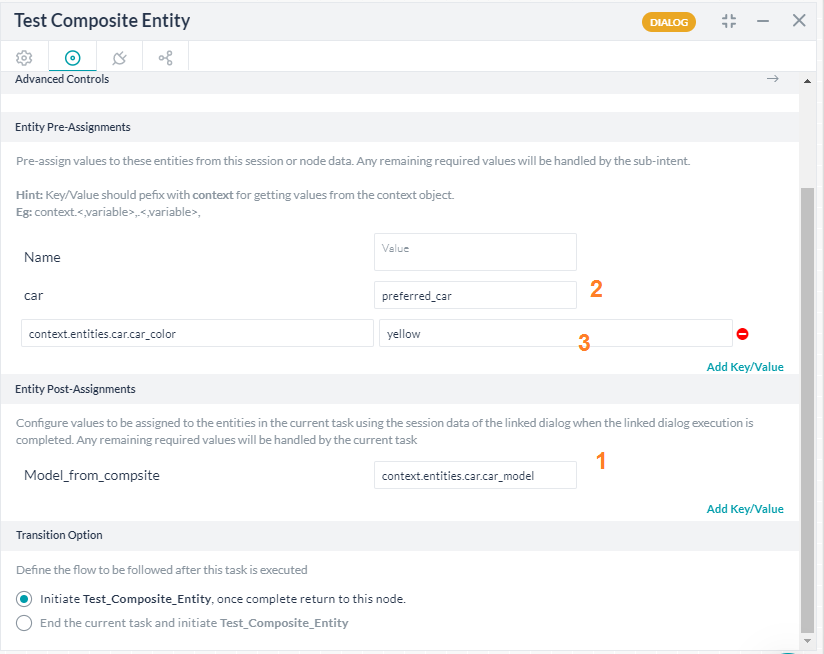 Test Composite Entity

DIALOG

Advanced Controls

Entity Pre-Assignments

Pre-assign values to these entities from this session or node data. Any remaining required values will be handled by the sub-intent.

Hint: Key/Value should pefix with context for getting values from the context object.
Eg: context.<,variable>,.<,variable>,

Name

Value

car

preferred_car

2

context.entities.car.car_color

yellow

3

Add Key/Value

Entity Post-Assignments

Configure values to be assigned to the entities in the current task using the session data of the linked dialog when the linked dialog execution is completed. Any remaining required values will be handled by the current task

Model_from_compsite

context.entities.car.car_model

1

Add Key/Value

Transition Option

Define the flow to be followed after this task is executed

Initiate Test_Composite_Entity, once complete return to this node.

End the current task and initiate Test_Composite_Entity